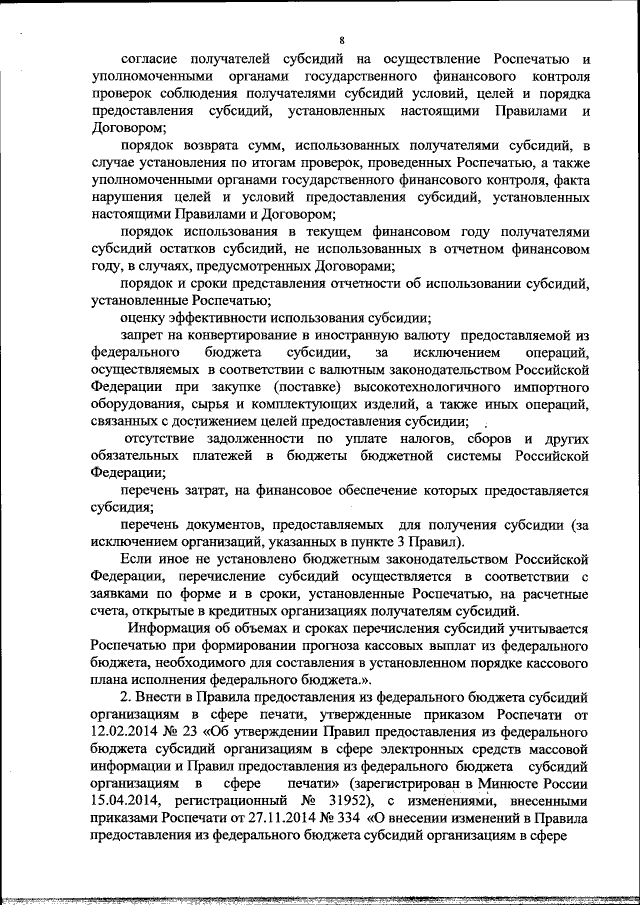 8

согласие получателей субсидий на осуществление Роспечатью и уполномоченными органами государственного финансового контроля проверок соблюдения получателями субсидий условий, целей и порядка предоставления субсидий, установленных настоящими Правилами и Договором;

порядок возврата сумм, использованных получателями субсидий, в случае установления по итогам проверок, проведенных Роспечатью, а также уполномоченными органами государственного финансового контроля, факта нарушения целей и условий предоставления субсидий, установленных настоящими Правилами и Договором;

порядок использования в текущем финансовом году получателями субсидий остатков субсидий, не использованных в отчетном финансовом году, в случаях, предусмотренных Договорами;

порядок и сроки представления отчетности об использовании субсидий, установленные Роспечатью;

оценку эффективности использования субсидии;

запрет на конвертирование в иностранную валюту предоставляемой из федерального бюджета субсидии, за исключением операций, осуществляемых в соответствии с валютным законодательством Российской Федерации при закупке (поставке) высокотехнологичного импортного оборудования, сырья и комплектующих изделий, а также иных операций, связанных с достижением целей предоставления субсидии;

отсутствие задолженности по уплате налогов, сборов и других обязательных платежей в бюджеты бюджетной системы Российской Федерации;

перечень затрат, на финансовое обеспечение которых предоставляется субсидия;

перечень документов, предоставляемых для получения субсидии (за исключением организаций, указанных в пункте 3 Правил).

Если иное не установлено бюджетным законодательством Российской Федерации, перечисление субсидий осуществляется в соответствии с заявками по форме и в сроки, установленные Роспечатью, на расчетные счета, открытые в кредитных организациях получателям субсидий.

Информация об объемах и сроках перечисления субсидий учитывается Роспечатью при формировании прогноза кассовых выплат из федерального бюджета, необходимого для составления в установленном порядке кассового плана исполнения федерального бюджета.».

2. Внести в Правила предоставления из федерального бюджета субсидий организациям в сфере печати, утвержденные приказом Роспечати от 12.02.2014 № 23 «Об утверждении Правил предоставления из федерального бюджета субсидий организациям в сфере электронных средств массовой информации и Правил предоставления из федерального бюджета субсидий организациям в сфере печати» (зарегистрирован в Минюсте России 15.04.2014, регистрационный № 31952), с изменениями, внесенными приказами Роспечати от 27.11.2014 № 334 «О внесении изменений в Правила предоставления из федерального бюджета субсидий организациям в сфере